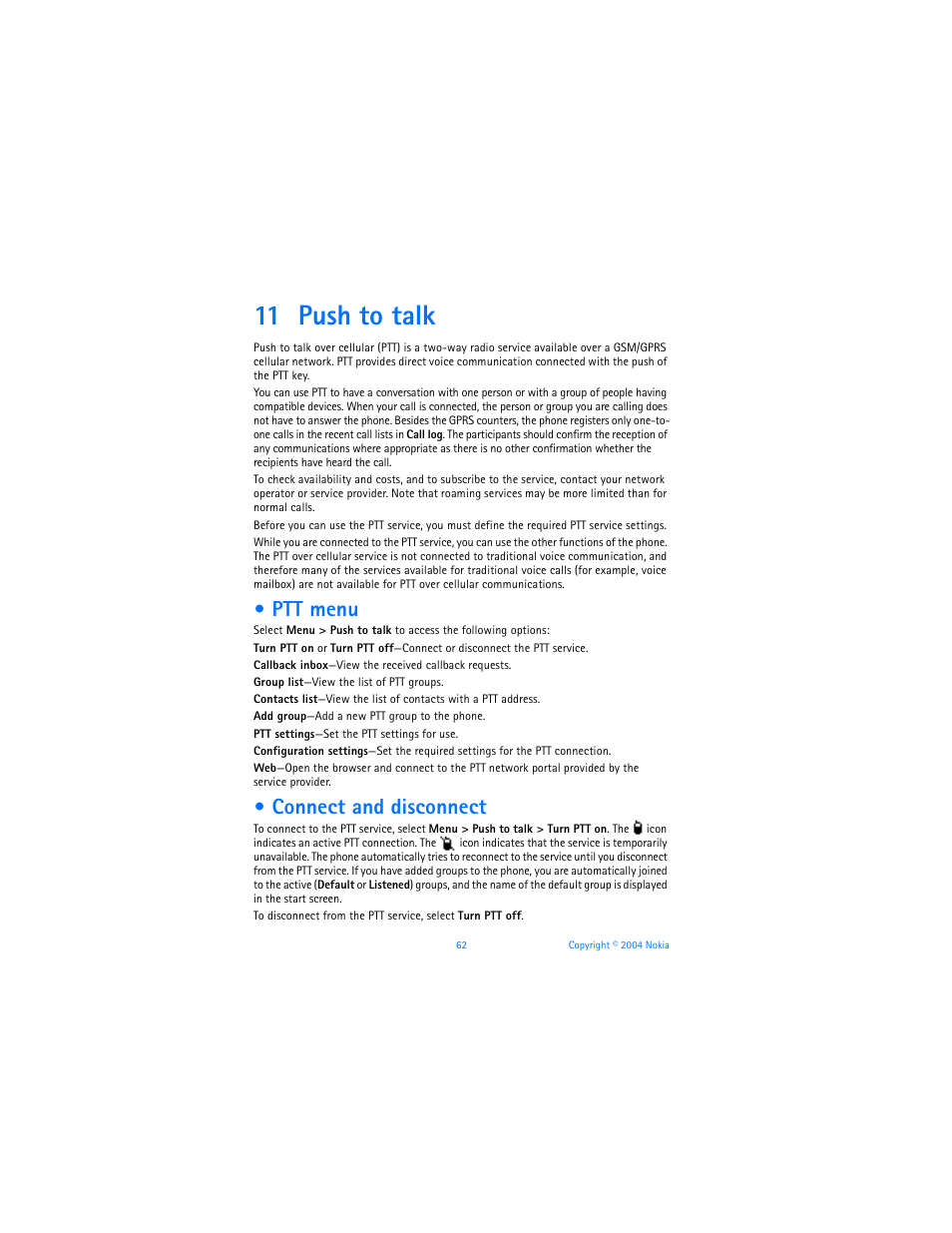 11 Push to talk

Push to talk over cellular (PTT) is a two-way radio service available over a GSM/GPRS cellular network. PTT provides direct voice communication connected with the push of the PTT key.

You can use PTT to have a conversation with one person or with a group of people having compatible devices. When your call is connected, the person or group you are calling does not have to answer the phone. Besides the GPRS counters, the phone registers only one-to-one calls in the recent call lists in Call log. The participants should confirm the reception of any communications where appropriate as there is no other confirmation whether the recipients have heard the call.

To check availability and costs, and to subscribe to the service, contact your network operator or service provider. Note that roaming services may be more limited than for normal calls.

Before you can use the PTT service, you must define the required PTT service settings.

While you are connected to the PTT service, you can use the other functions of the phone. The PTT over cellular service is not connected to traditional voice communication, and therefore many of the services available for traditional voice calls (for example, voice mailbox) are not available for PTT over cellular communications.

• PTT menu

Select Menu > Push to talk to access the following options:

Turn PTT on or Turn PTT off—Connect or disconnect the PTT service.

Callback inbox—View the received callback requests.

Group list—View the list of PTT groups.

Contacts list—View the list of contacts with a PTT address.

Add group—Add a new PTT group to the phone.

PTT settings—Set the PTT settings for use.

Configuration settings—Set the required settings for the PTT connection.

Web—Open the browser and connect to the PTT network portal provided by the service provider.

• Connect and disconnect

To connect to the PTT service, select Menu > Push to talk > Turn PTT on. The icon indicates an active PTT connection. The icon indicates that the service is temporarily unavailable. The phone automatically tries to reconnect to the service until you disconnect from the PTT service. If you have added groups to the phone, you are automatically joined to the active (Default or Listened) groups, and the name of the default group is displayed in the start screen.

To disconnect from the PTT service, select Turn PTT off.

62 Copyright © 2004 Nokia